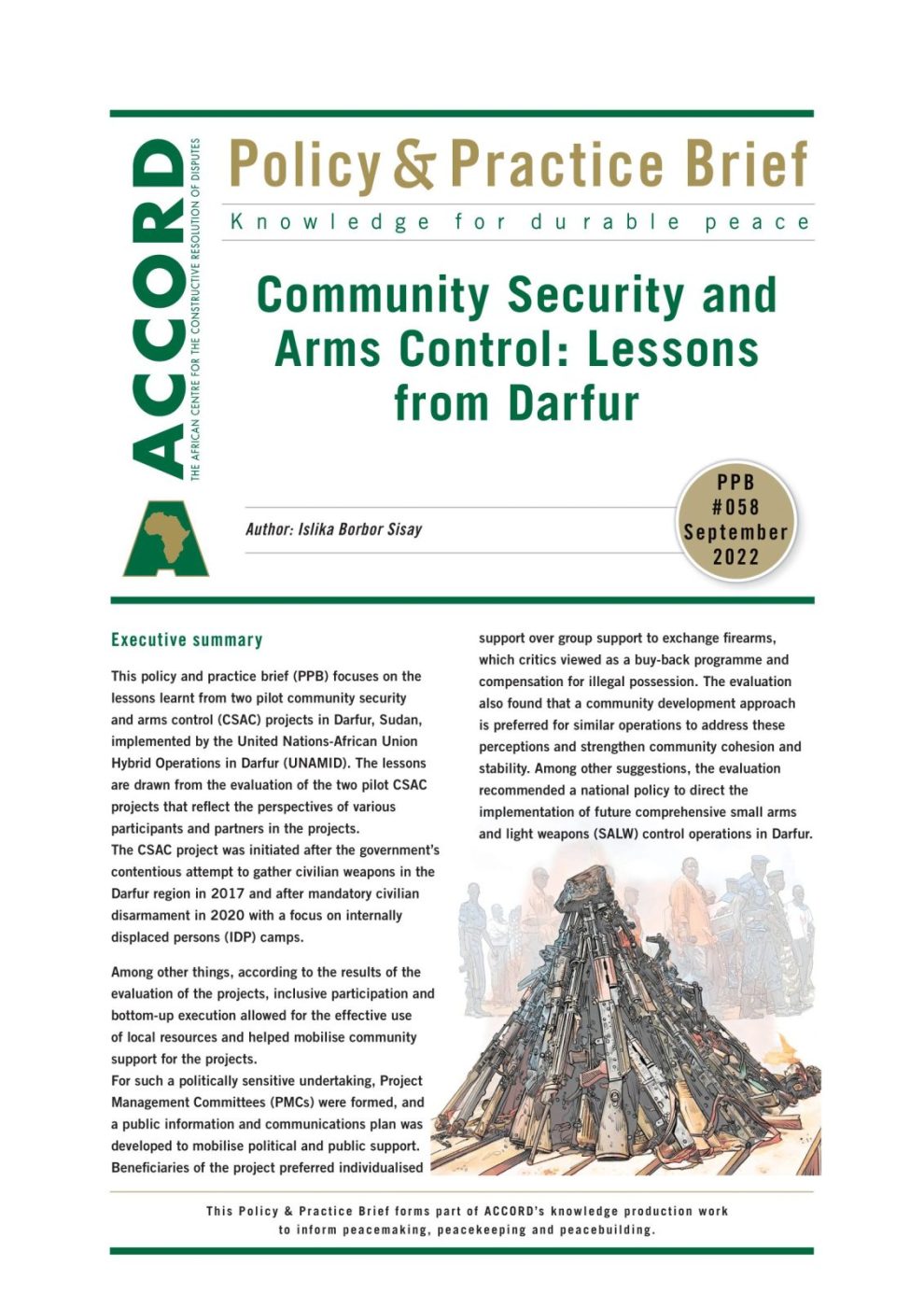 ACCORD
THE AFRICAN CENTRE FOR THE CONSTRUCTIVE RESOLUTION OF DISPUTES

Policy & Practice Brief

Knowledge for durable peace

Community Security and Arms Control: Lessons from Darfur

Author: Islika Borbor Sisay

PPB #058 September 2022

Executive summary

This policy and practice brief (PPB) focuses on the lessons learnt from two pilot community security and arms control (CSAC) projects in Darfur, Sudan, implemented by the United Nations-African Union Hybrid Operations in Darfur (UNAMID). The lessons are drawn from the evaluation of the two pilot CSAC projects that reflect the perspectives of various participants and partners in the projects.
The CSAC project was initiated after the government's contentious attempt to gather civilian weapons in the Darfur region in 2017 and after mandatory civilian disarmament in 2020 with a focus on internally displaced persons (IDP) camps.

Among other things, according to the results of the evaluation of the projects, inclusive participation and bottom-up execution allowed for the effective use of local resources and helped mobilise community support for the projects.
For such a politically sensitive undertaking, Project Management Committees (PMCs) were formed, and a public information and communications plan was developed to mobilise political and public support. Beneficiaries of the project preferred individualised support over group support to exchange firearms, which critics viewed as a buy-back programme and compensation for illegal possession. The evaluation also found that a community development approach is preferred for similar operations to address these perceptions and strengthen community cohesion and stability. Among other suggestions, the evaluation recommended a national policy to direct the implementation of future comprehensive small arms and light weapons (SALW) control operations in Darfur.

This Policy & Practice Brief forms part of ACCORD's knowledge production work to inform peacemaking, peacekeeping and peacebuilding.